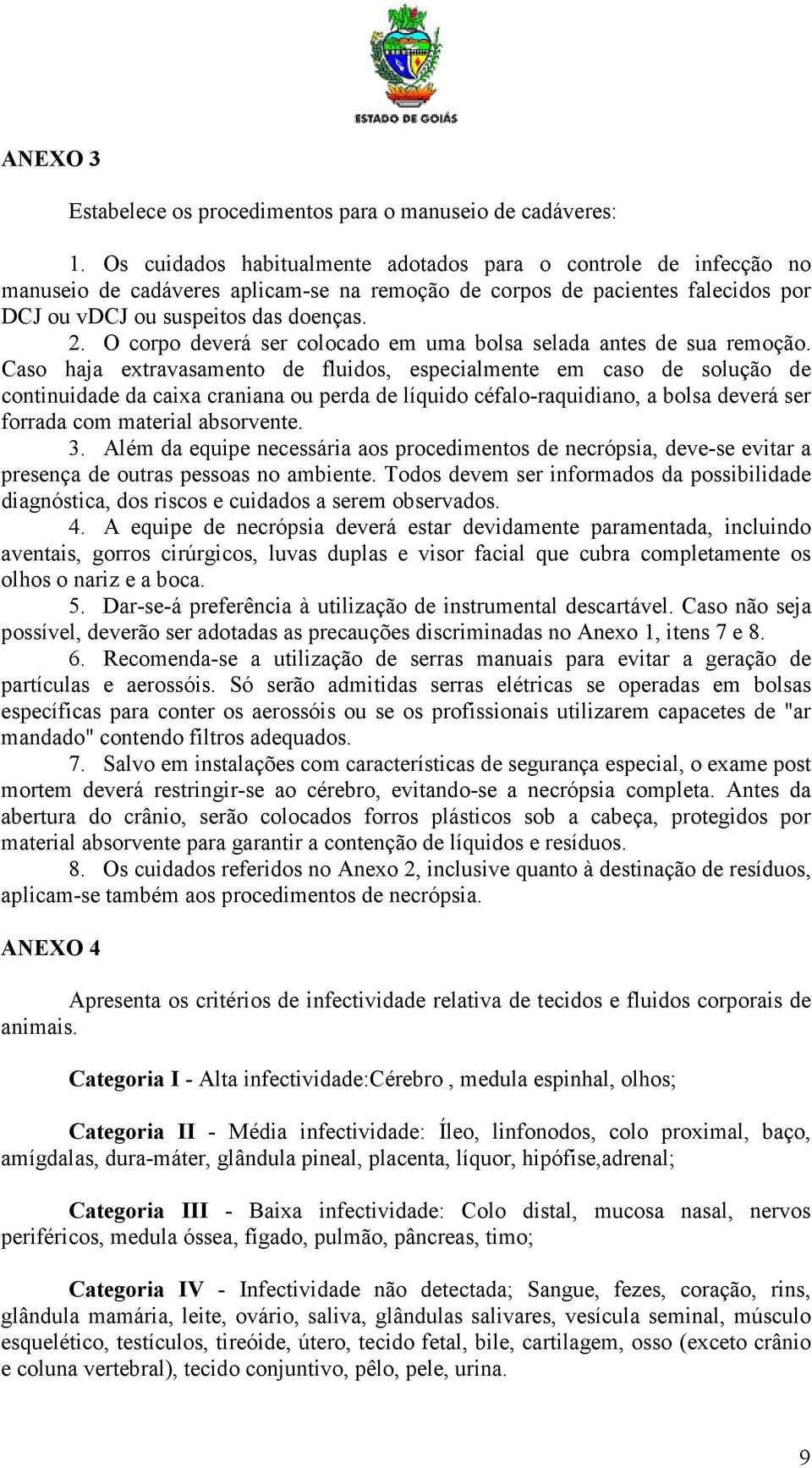 ESTADO DE GOIÁS

ANEXO 3

Estabelece os procedimentos para o manuseio de cadáveres:

1. Os cuidados habitualmente adotados para o controle de infecção no manuseio de cadáveres aplicam-se na remoção de corpos de pacientes falecidos por DCJ ou vDCJ ou suspeitos das doenças.
2. O corpo deverá ser colocado em uma bolsa selada antes de sua remoção. Caso haja extravasamento de fluidos, especialmente em caso de solução de continuidade da caixa craniana ou perda de líquido céfalo-raquidiano, a bolsa deverá ser forrada com material absorvente.
3. Além da equipe necessária aos procedimentos de necrópsia, deve-se evitar a presença de outras pessoas no ambiente. Todos devem ser informados da possibilidade diagnóstica, dos riscos e cuidados a serem observados.
4. A equipe de necrópsia deverá estar devidamente paramentada, incluindo aventais, gorros cirúrgicos, luvas duplas e visor facial que cubra completamente os olhos o nariz e a boca.
5. Dar-se-á preferência à utilização de instrumental descartável. Caso não seja possível, deverão ser adotadas as precauções discriminadas no Anexo 1, itens 7 e 8.
6. Recomenda-se a utilização de serras manuais para evitar a geração de partículas e aerossóis. Só serão admitidas serras elétricas se operadas em bolsas específicas para conter os aerossóis ou se os profissionais utilizarem capacetes de "ar mandado" contendo filtros adequados.
7. Salvo em instalações com características de segurança especial, o exame post mortem deverá restringir-se ao cérebro, evitando-se a necrópsia completa. Antes da abertura do crânio, serão colocados forros plásticos sob a cabeça, protegidos por material absorvente para garantir a contenção de líquidos e resíduos.
8. Os cuidados referidos no Anexo 2, inclusive quanto à destinação de resíduos, aplicam-se também aos procedimentos de necrópsia.

ANEXO 4

Apresenta os critérios de infectividade relativa de tecidos e fluidos corporais de animais.

Categoria I - Alta infectividade:Cérebro , medula espinhal, olhos;

Categoria II - Média infectividade: Íleo, linfonodos, colo proximal, baço, amígdalas, dura-máter, glândula pineal, placenta, líquor, hipófise,adrenal;

Categoria III - Baixa infectividade: Colo distal, mucosa nasal, nervos periféricos, medula óssea, fígado, pulmão, pâncreas, timo;

Categoria IV - Infectividade não detectada; Sangue, fezes, coração, rins, glândula mamária, leite, ovário, saliva, glândulas salivares, vesícula seminal, músculo esquelético, testículos, tireóide, útero, tecido fetal, bile, cartilagem, osso (exceto crânio e coluna vertebral), tecido conjuntivo, pêlo, pele, urina.

9